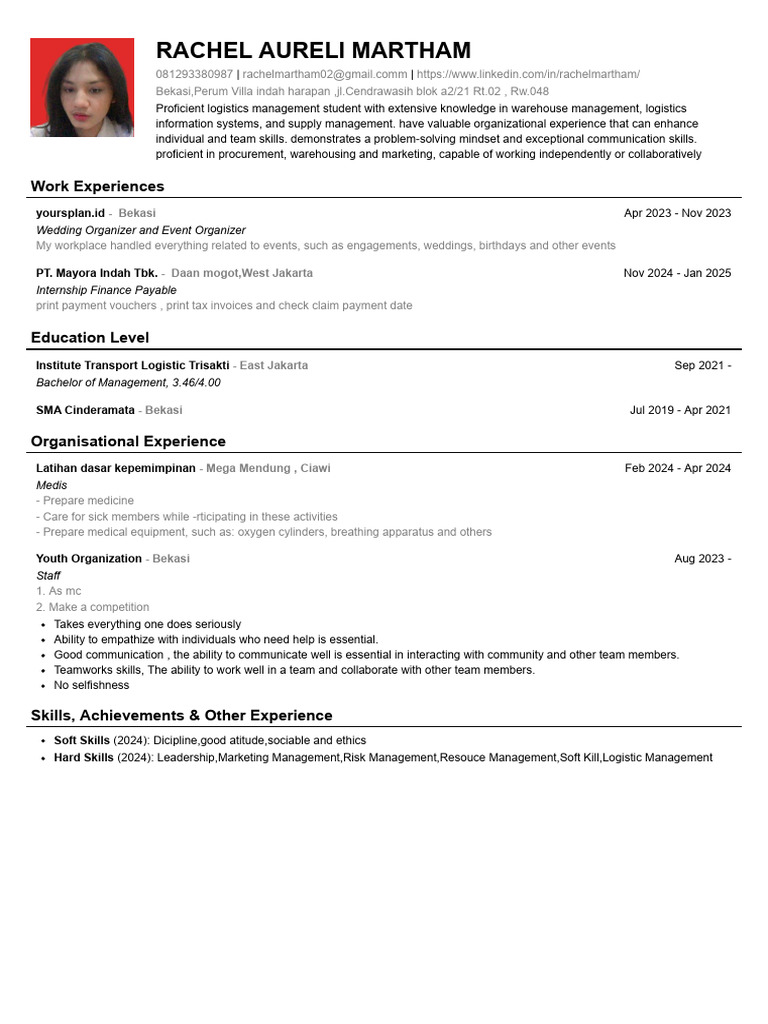 RACHEL AURELI MARTHAM

081293380987 | rachelmartham02@gmail.comm | https://www.linkedin.com/in/rachelmartham/
Bekasi,Perum Villa indah harapan ,jl.Cendrawasih blok a2/21 Rt.02 , Rw.048

Proficient logistics management student with extensive knowledge in warehouse management, logistics information systems, and supply management. have valuable organizational experience that can enhance individual and team skills. demonstrates a problem-solving mindset and exceptional communication skills. proficient in procurement, warehousing and marketing, capable of working independently or collaboratively

Work Experiences

yoursplan.id - Bekasi Apr 2023 - Nov 2023
Wedding Organizer and Event Organizer
My workplace handled everything related to events, such as engagements, weddings, birthdays and other events

PT. Mayora Indah Tbk. - Daan mogot,West Jakarta Nov 2024 - Jan 2025
Internship Finance Payable
print payment vouchers , print tax invoices and check claim payment date

Education Level

Institute Transport Logistic Trisakti - East Jakarta Sep 2021 -
Bachelor of Management, 3.46/4.00

SMA Cinderamata - Bekasi Jul 2019 - Apr 2021

Organisational Experience

Latihan dasar kepemimpinan - Mega Mendung , Ciawi Feb 2024 - Apr 2024
Medis
- Prepare medicine
- Care for sick members while -rticipating in these activities
- Prepare medical equipment, such as: oxygen cylinders, breathing apparatus and others

Youth Organization - Bekasi Aug 2023 -
Staff
1. As mc
2. Make a competition
• Takes everything one does seriously
• Ability to empathize with individuals who need help is essential.
• Good communication , the ability to communicate well is essential in interacting with community and other team members.
• Teamworks skills, The ability to work well in a team and collaborate with other team members.
• No selfishness

Skills, Achievements & Other Experience

• Soft Skills (2024): Dicipline,good atitude,sociable and ethics
• Hard Skills (2024): Leadership,Marketing Management,Risk Management,Resouce Management,Soft Kill,Logistic Management